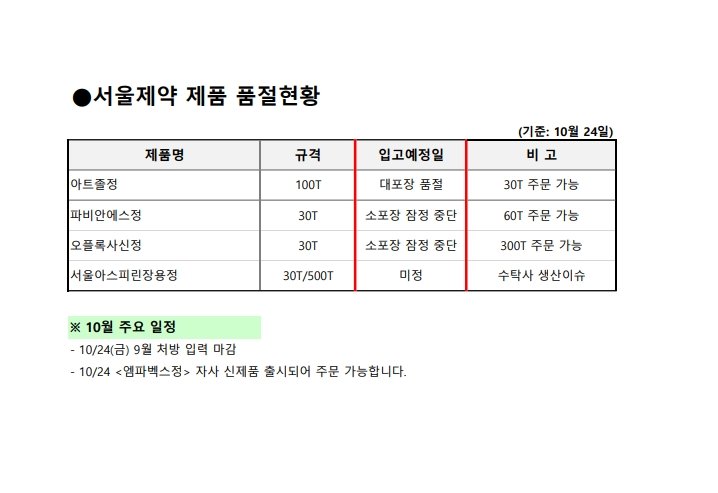 ●서울제약 제품 품절현황

(기준: 10월 24일)

| 제품명 | 규격 | 입고예정일 | 비 고 |
|---|---|---|---|
| 아트졸정 | 100T | 대포장 품절 | 30T 주문 가능 |
| 파비안에스정 | 30T | 소포장 잠정 중단 | 60T 주문 가능 |
| 오플록사신정 | 30T | 소포장 잠정 중단 | 300T 주문 가능 |
| 서울아스피린장용정 | 30T/500T | 미정 | 수탁사 생산이슈 |

※ 10월 주요 일정

- 10/24(금) 9월 처방 입력 마감
- 10/24 <엠파벡스정> 자사 신제품 출시되어 주문 가능합니다.